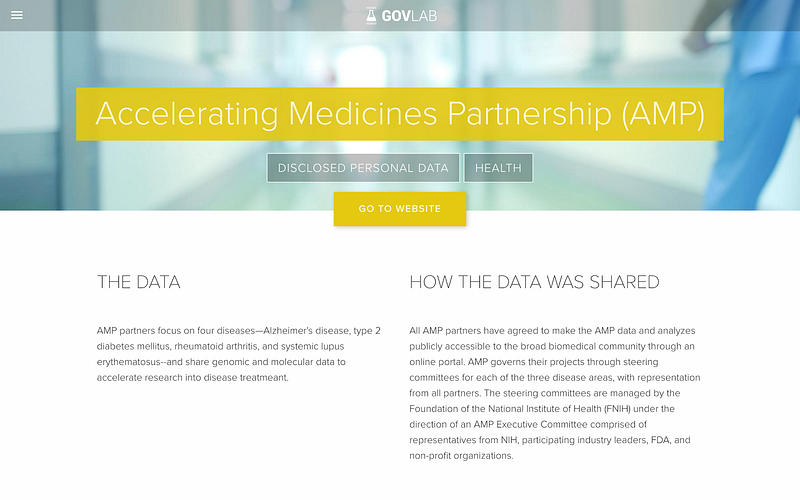 GOVLAB

Accelerating Medicines Partnership (AMP)

DISCLOSED PERSONAL DATA

HEALTH

GO TO WEBSITE

THE DATA

AMP partners focus on four diseases—Alzheimer's disease, type 2 diabetes mellitus, rheumatoid arthritis, and systemic lupus erythematosus--and share genomic and molecular data to accelerate research into disease treatmeant.

HOW THE DATA WAS SHARED

All AMP partners have agreed to make the AMP data and analyzes publicly accessible to the broad biomedical community through an online portal. AMP governs their projects through steering committees for each of the three disease areas, with representation from all partners. The steering committees are managed by the Foundation of the National Institute of Health (FNIH) under the direction of an AMP Executive Committee comprised of representatives from NIH, participating industry leaders, FDA, and non-profit organizations.